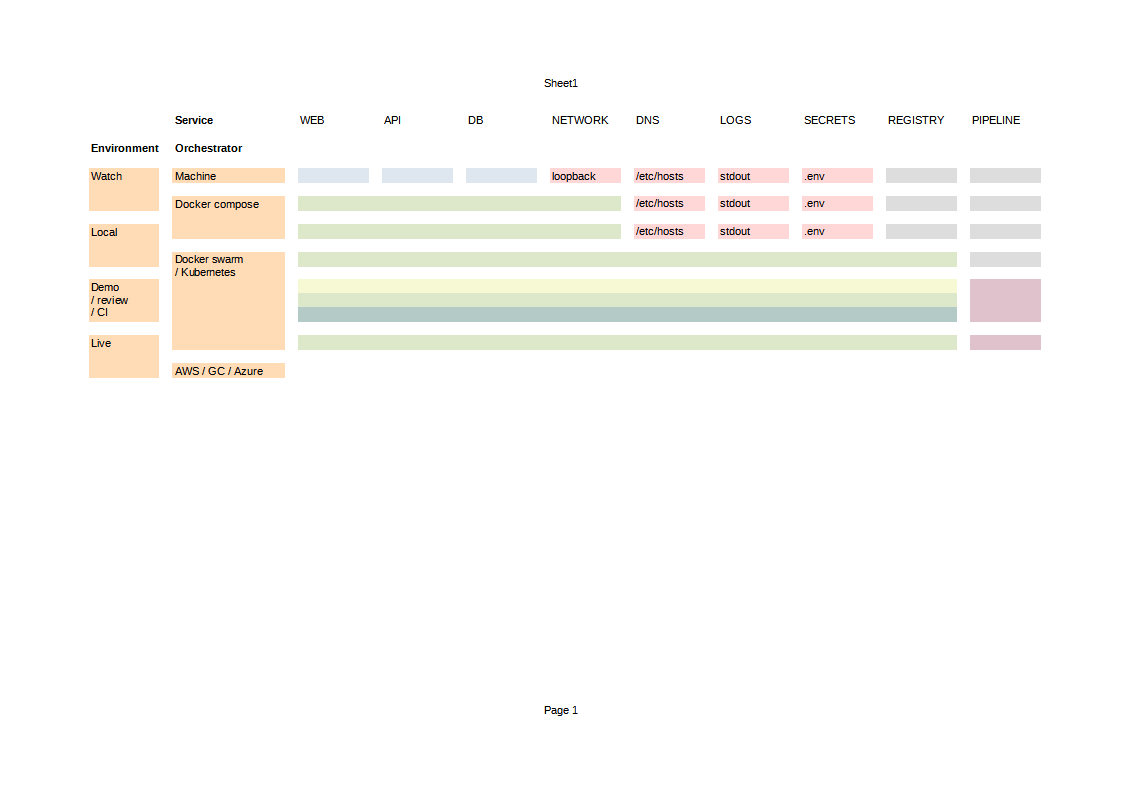 Sheet1

|  | Service | WEB | API | DB | NETWORK | DNS | LOGS | SECRETS | REGISTRY | PIPELINE |
|---|---|---|---|---|---|---|---|---|---|---|
| Environment | Orchestrator |  |  |  |  |  |  |  |  |  |
| Watch | Machine |  |  |  | loopback | /etc/hosts | stdout | .env |  |  |
|  | Docker compose |  |  |  |  | /etc/hosts | stdout | .env |  |  |
| Local |  |  |  |  |  | /etc/hosts | stdout | .env |  |  |
|  | Docker swarm / Kubernetes |  |  |  |  |  |  |  |  |  |
| Demo / review / CI |  |  |  |  |  |  |  |  |  |  |
| Live |  |  |  |  |  |  |  |  |  |  |
|  | AWS / GC / Azure |  |  |  |  |  |  |  |  |  |

Page 1